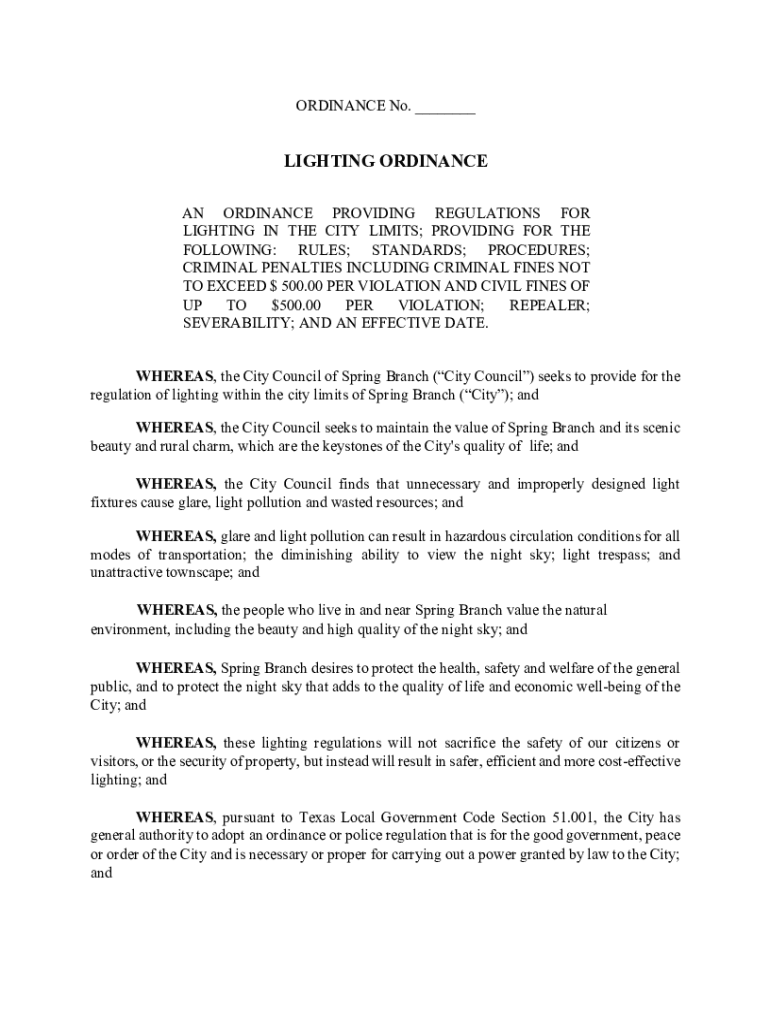 ORDINANCE No. ________

LIGHTING ORDINANCE

AN ORDINANCE PROVIDING REGULATIONS FOR LIGHTING IN THE CITY LIMITS; PROVIDING FOR THE FOLLOWING: RULES; STANDARDS; PROCEDURES; CRIMINAL PENALTIES INCLUDING CRIMINAL FINES NOT TO EXCEED $ 500.00 PER VIOLATION AND CIVIL FINES OF UP TO $500.00 PER VIOLATION; REPEALER; SEVERABILITY; AND AN EFFECTIVE DATE.

WHEREAS, the City Council of Spring Branch (“City Council”) seeks to provide for the regulation of lighting within the city limits of Spring Branch (“City”); and

WHEREAS, the City Council seeks to maintain the value of Spring Branch and its scenic beauty and rural charm, which are the keystones of the City's quality of life; and

WHEREAS, the City Council finds that unnecessary and improperly designed light fixtures cause glare, light pollution and wasted resources; and

WHEREAS, glare and light pollution can result in hazardous circulation conditions for all modes of transportation; the diminishing ability to view the night sky; light trespass; and unattractive townscape; and

WHEREAS, the people who live in and near Spring Branch value the natural environment, including the beauty and high quality of the night sky; and

WHEREAS, Spring Branch desires to protect the health, safety and welfare of the general public, and to protect the night sky that adds to the quality of life and economic well-being of the City; and

WHEREAS, these lighting regulations will not sacrifice the safety of our citizens or visitors, or the security of property, but instead will result in safer, efficient and more cost-effective lighting; and

WHEREAS, pursuant to Texas Local Government Code Section 51.001, the City has general authority to adopt an ordinance or police regulation that is for the good government, peace or order of the City and is necessary or proper for carrying out a power granted by law to the City; and